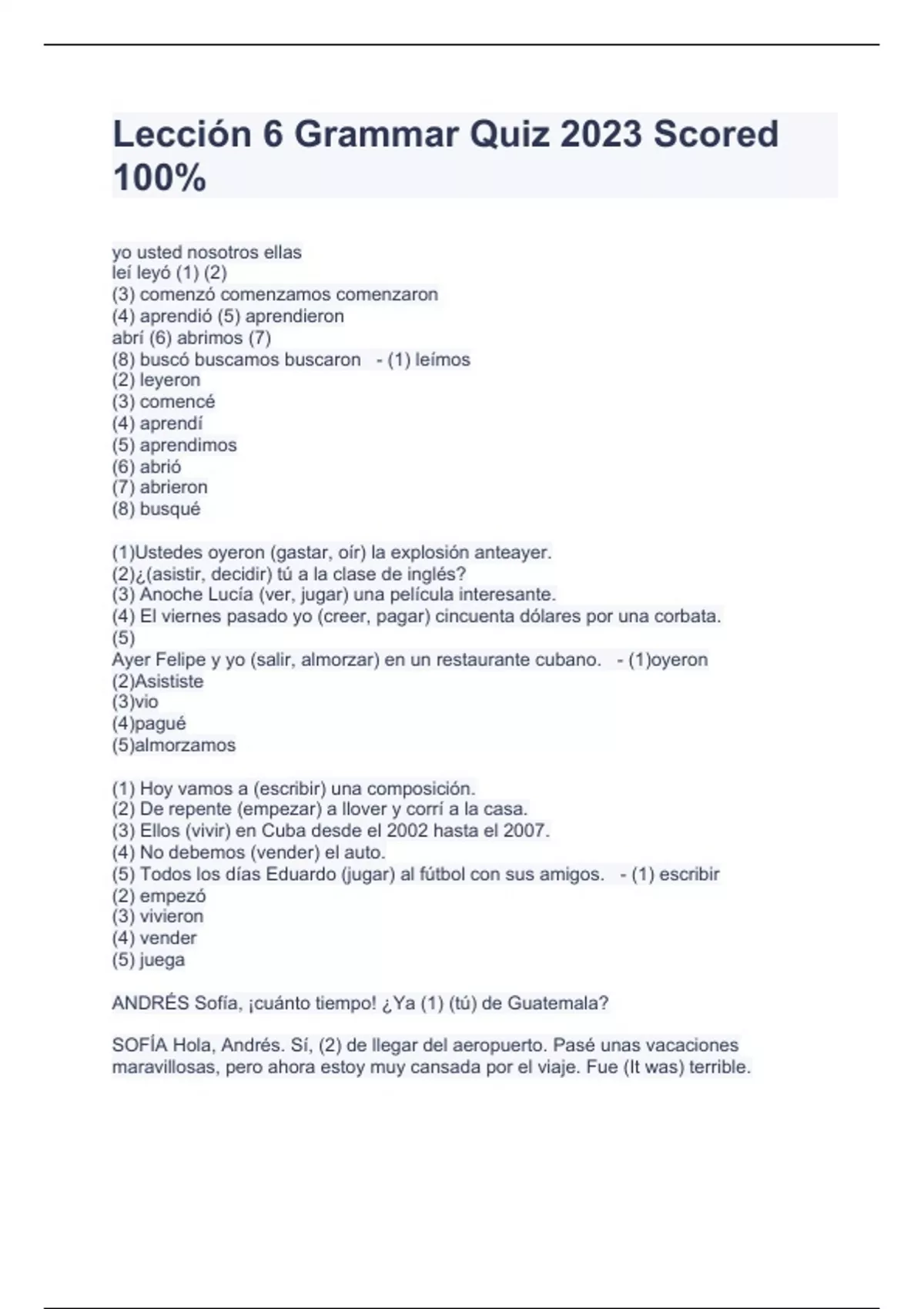 Lección 6 Grammar Quiz 2023 Scored 100%

yo usted nosotros ellas
leí leyó (1) (2)
(3) comenzó comenzamos comenzaron
(4) aprendió (5) aprendieron
abrí (6) abrimos (7)
(8) buscó buscamos buscaron - (1) leímos
(2) leyeron
(3) comencé
(4) aprendí
(5) aprendimos
(6) abrió
(7) abrieron
(8) busqué

(1)Ustedes oyeron (gastar, oír) la explosión anteayer.
(2)¿(asistir, decidir) tú a la clase de inglés?
(3) Anoche Lucía (ver, jugar) una película interesante.
(4) El viernes pasado yo (creer, pagar) cincuenta dólares por una corbata.
(5)
Ayer Felipe y yo (salir, almorzar) en un restaurante cubano. - (1)oyeron
(2)Asististe
(3)vio
(4)pagué
(5)almorzamos

(1) Hoy vamos a (escribir) una composición.
(2) De repente (empezar) a llover y corrí a la casa.
(3) Ellos (vivir) en Cuba desde el 2002 hasta el 2007.
(4) No debemos (vender) el auto.
(5) Todos los días Eduardo (jugar) al fútbol con sus amigos. - (1) escribir
(2) empezó
(3) vivieron
(4) vender
(5) juega

ANDRÉS Sofía, ¡cuánto tiempo! ¿Ya (1) (tú) de Guatemala?

SOFÍA Hola, Andrés. Sí, (2) de llegar del aeropuerto. Pasé unas vacaciones maravillosas, pero ahora estoy muy cansada por el viaje. Fue (It was) terrible.